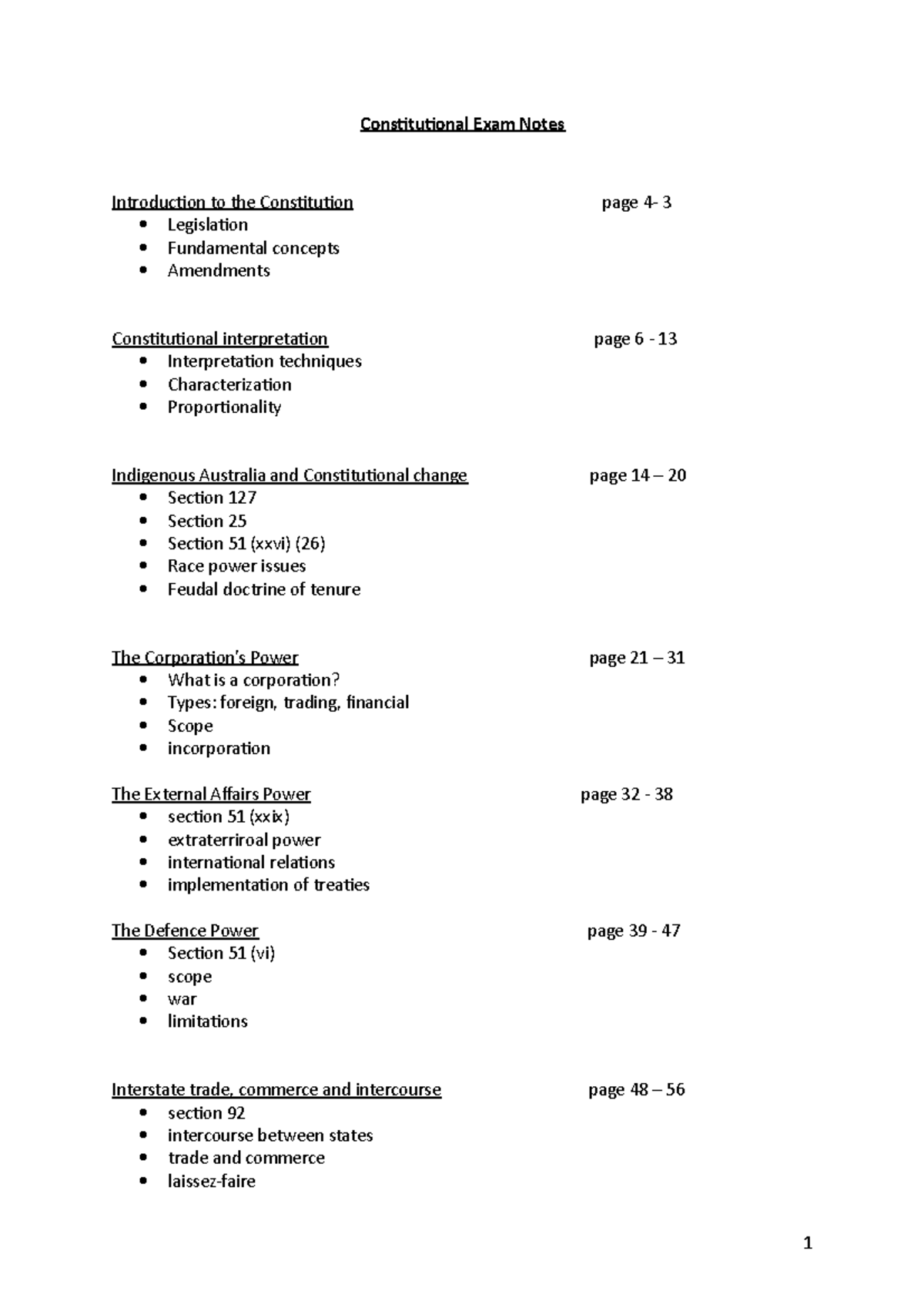 Constitutional Exam Notes

Introduction to the Constitution page 4- 3
• Legislation
• Fundamental concepts
• Amendments

Constitutional interpretation page 6 - 13
• Interpretation techniques
• Characterization
• Proportionality

Indigenous Australia and Constitutional change page 14 – 20
• Section 127
• Section 25
• Section 51 (xxvi) (26)
• Race power issues
• Feudal doctrine of tenure

The Corporation's Power page 21 – 31
• What is a corporation?
• Types: foreign, trading, financial
• Scope
• incorporation

The External Affairs Power page 32 - 38
• section 51 (xxix)
• extraterriroal power
• international relations
• implementation of treaties

The Defence Power page 39 - 47
• Section 51 (vi)
• scope
• war
• limitations

Interstate trade, commerce and intercourse page 48 – 56
• section 92
• intercourse between states
• trade and commerce
• laissez-faire

1